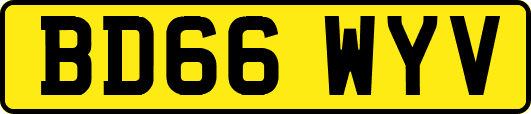 BD66 WYV